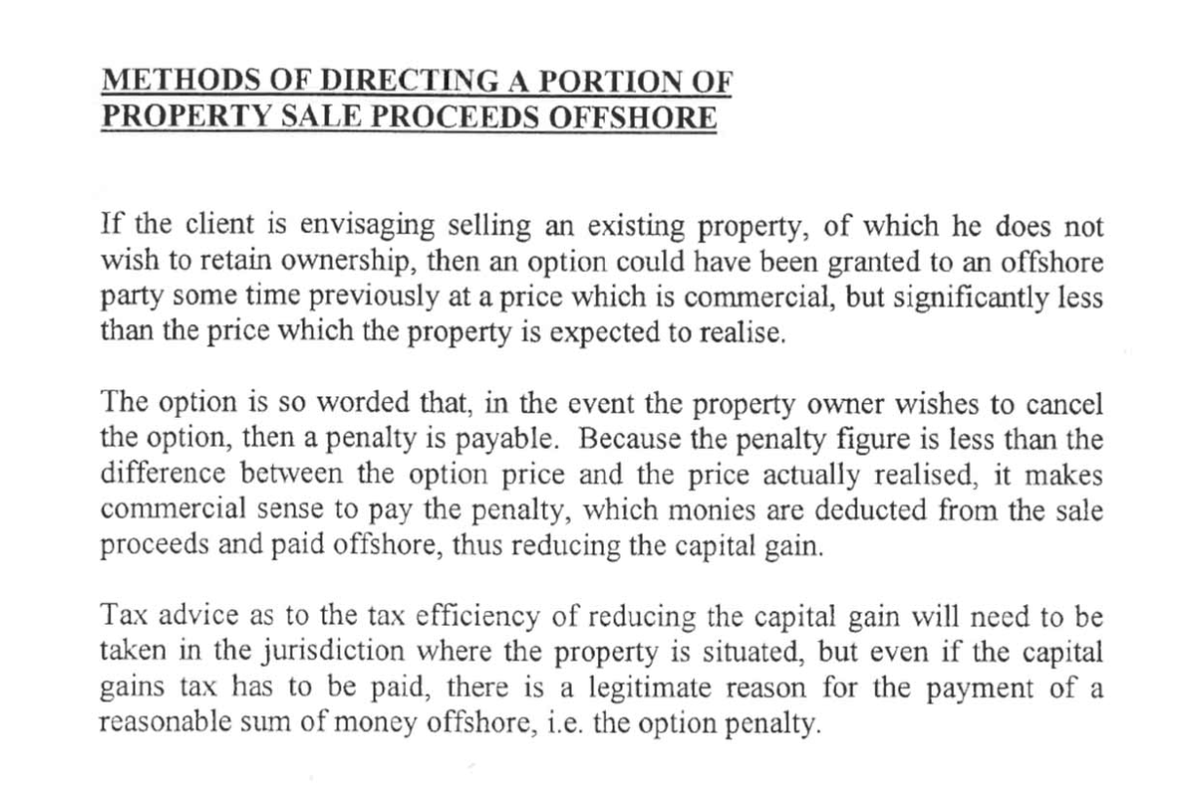 METHODS OF DIRECTING A PORTION OF PROPERTY SALE PROCEEDS OFFSHORE

If the client is envisaging selling an existing property, of which he does not wish to retain ownership, then an option could have been granted to an offshore party some time previously at a price which is commercial, but significantly less than the price which the property is expected to realise.

The option is so worded that, in the event the property owner wishes to cancel the option, then a penalty is payable. Because the penalty figure is less than the difference between the option price and the price actually realised, it makes commercial sense to pay the penalty, which monies are deducted from the sale proceeds and paid offshore, thus reducing the capital gain.

Tax advice as to the tax efficiency of reducing the capital gain will need to be taken in the jurisdiction where the property is situated, but even if the capital gains tax has to be paid, there is a legitimate reason for the payment of a reasonable sum of money offshore, i.e. the option penalty.